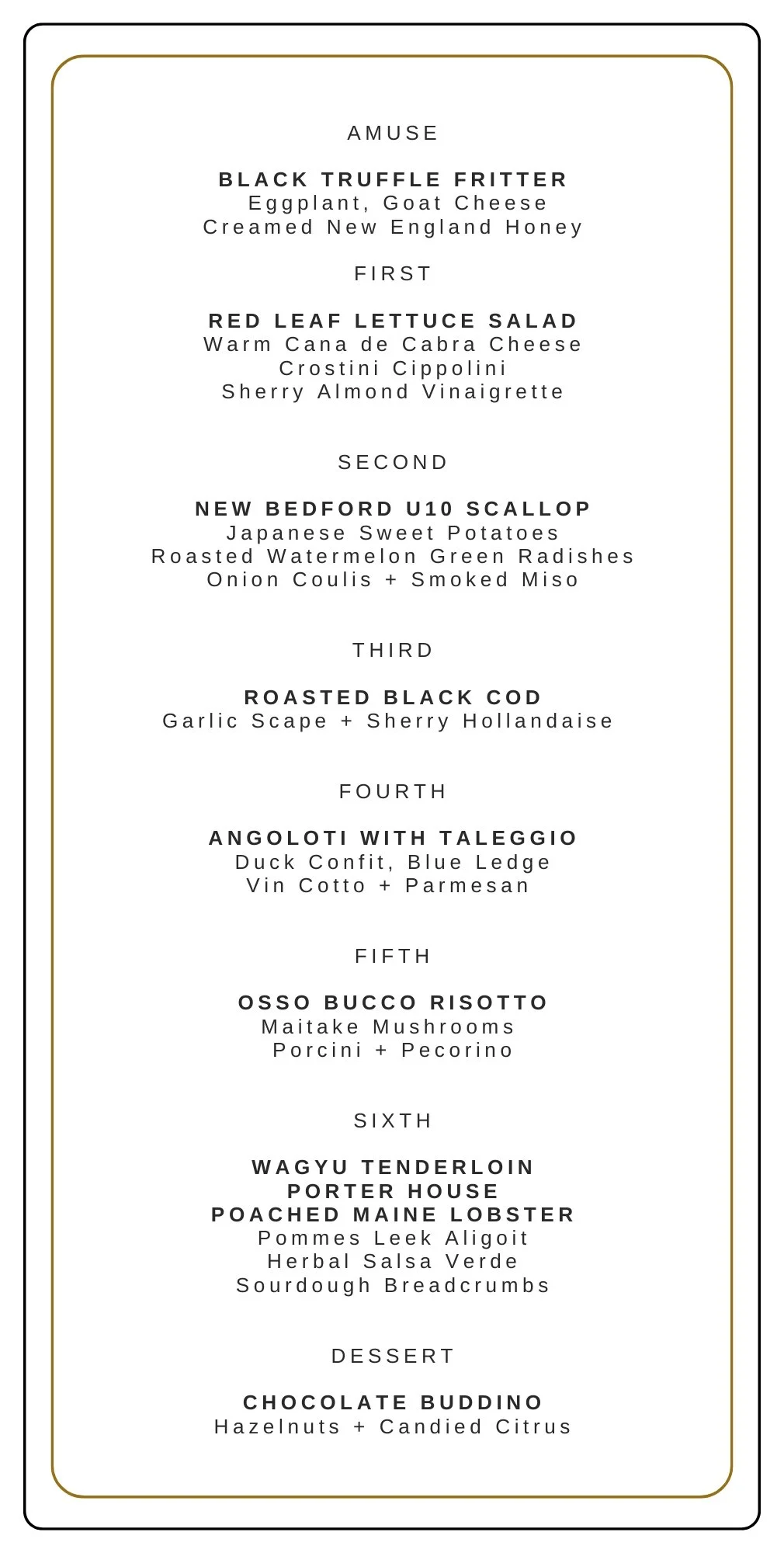 AMUSE

BLACK TRUFFLE FRITTER
Eggplant, Goat Cheese
Creamed New England Honey

FIRST

RED LEAF LETTUCE SALAD
Warm Cana de Cabra Cheese
Crostini Cippolini
Sherry Almond Vinaigrette

SECOND

NEW BEDFORD U10 SCALLOP
Japanese Sweet Potatoes
Roasted Watermelon Green Radishes
Onion Coulis + Smoked Miso

THIRD

ROASTED BLACK COD
Garlic Scape + Sherry Hollandaise

FOURTH

ANGOLOTI WITH TALEGGIO
Duck Confit, Blue Ledge
Vin Cotto + Parmesan

FIFTH

OSSO BUCCO RISOTTO
Maitake Mushrooms
Porcini + Pecorino

SIXTH

WAGYU TENDERLOIN
PORTER HOUSE
POACHED MAINE LOBSTER
Pommes Leek Aligoit
Herbal Salsa Verde
Sourdough Breadcrumbs

DESSERT

CHOCOLATE BUDDINO
Hazelnuts + Candied Citrus